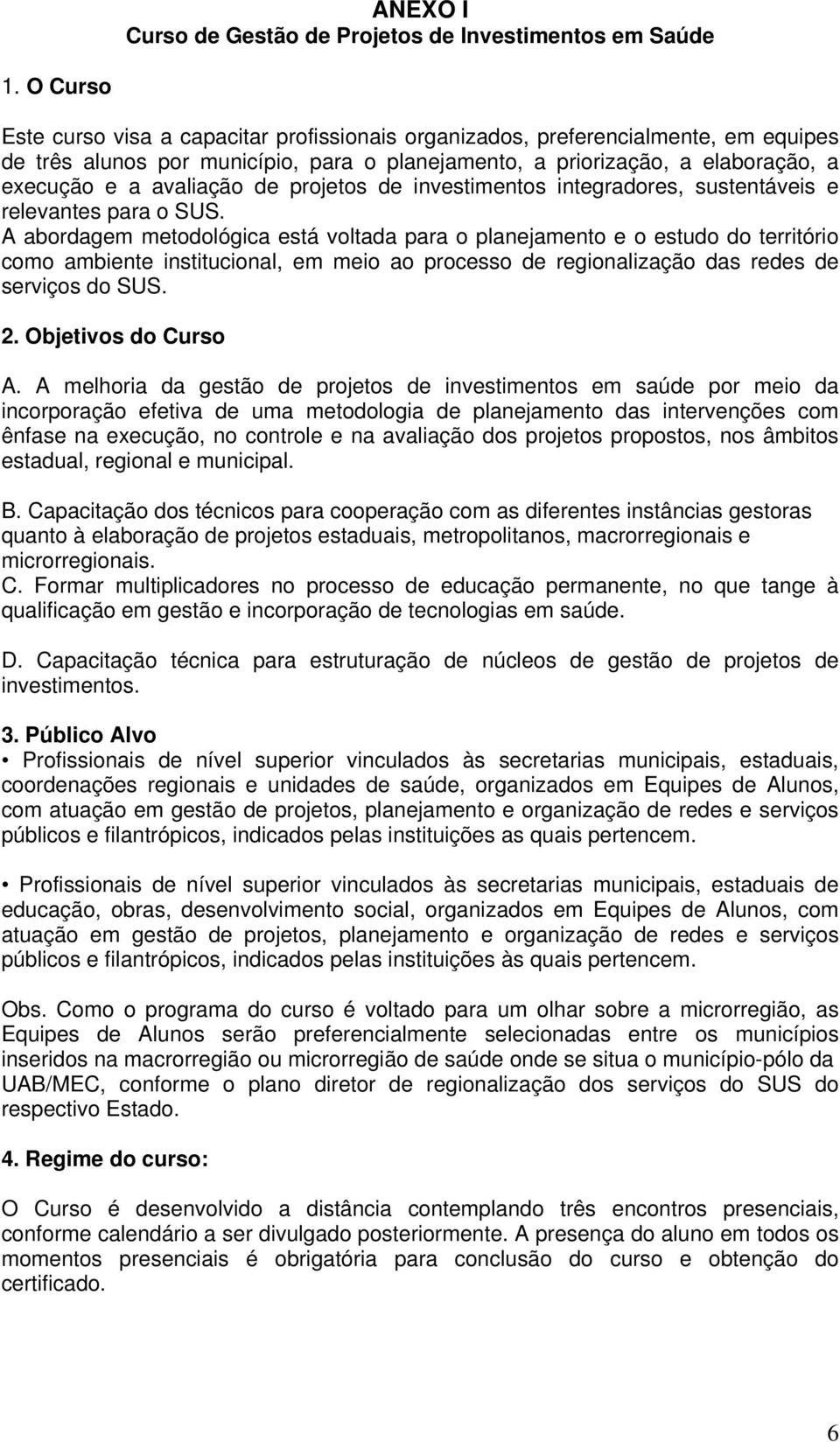 ANEXO I
Curso de Gestão de Projetos de Investimentos em Saúde

1. O Curso

Este curso visa a capacitar profissionais organizados, preferencialmente, em equipes de três alunos por município, para o planejamento, a priorização, a elaboração, a execução e a avaliação de projetos de investimentos integradores, sustentáveis e relevantes para o SUS.
A abordagem metodológica está voltada para o planejamento e o estudo do território como ambiente institucional, em meio ao processo de regionalização das redes de serviços do SUS.

2. Objetivos do Curso

A. A melhoria da gestão de projetos de investimentos em saúde por meio da incorporação efetiva de uma metodologia de planejamento das intervenções com ênfase na execução, no controle e na avaliação dos projetos propostos, nos âmbitos estadual, regional e municipal.

B. Capacitação dos técnicos para cooperação com as diferentes instâncias gestoras quanto à elaboração de projetos estaduais, metropolitanos, macrorregionais e microrregionais.
C. Formar multiplicadores no processo de educação permanente, no que tange à qualificação em gestão e incorporação de tecnologias em saúde.

D. Capacitação técnica para estruturação de núcleos de gestão de projetos de investimentos.

3. Público Alvo
• Profissionais de nível superior vinculados às secretarias municipais, estaduais, coordenações regionais e unidades de saúde, organizados em Equipes de Alunos, com atuação em gestão de projetos, planejamento e organização de redes e serviços públicos e filantrópicos, indicados pelas instituições as quais pertencem.

• Profissionais de nível superior vinculados às secretarias municipais, estaduais de educação, obras, desenvolvimento social, organizados em Equipes de Alunos, com atuação em gestão de projetos, planejamento e organização de redes e serviços públicos e filantrópicos, indicados pelas instituições às quais pertencem.

Obs. Como o programa do curso é voltado para um olhar sobre a microrregião, as Equipes de Alunos serão preferencialmente selecionadas entre os municípios inseridos na macrorregião ou microrregião de saúde onde se situa o município-pólo da UAB/MEC, conforme o plano diretor de regionalização dos serviços do SUS do respectivo Estado.

4. Regime do curso:

O Curso é desenvolvido a distância contemplando três encontros presenciais, conforme calendário a ser divulgado posteriormente. A presença do aluno em todos os momentos presenciais é obrigatória para conclusão do curso e obtenção do certificado.

6